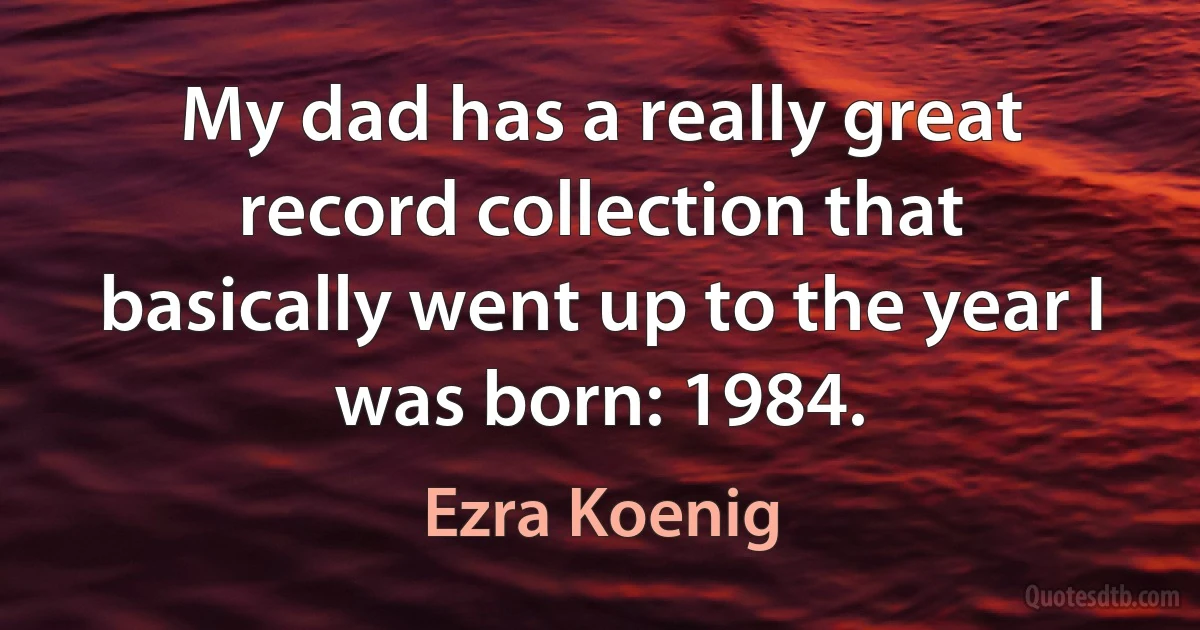 My dad has a really great record collection that basically went up to the year I was born: 1984.

Ezra Koenig

Quotesdtb.com